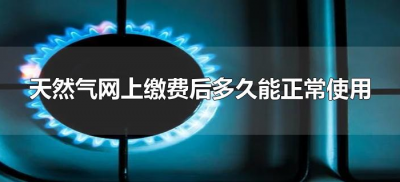 天然气网上缴费后多久能正常使用